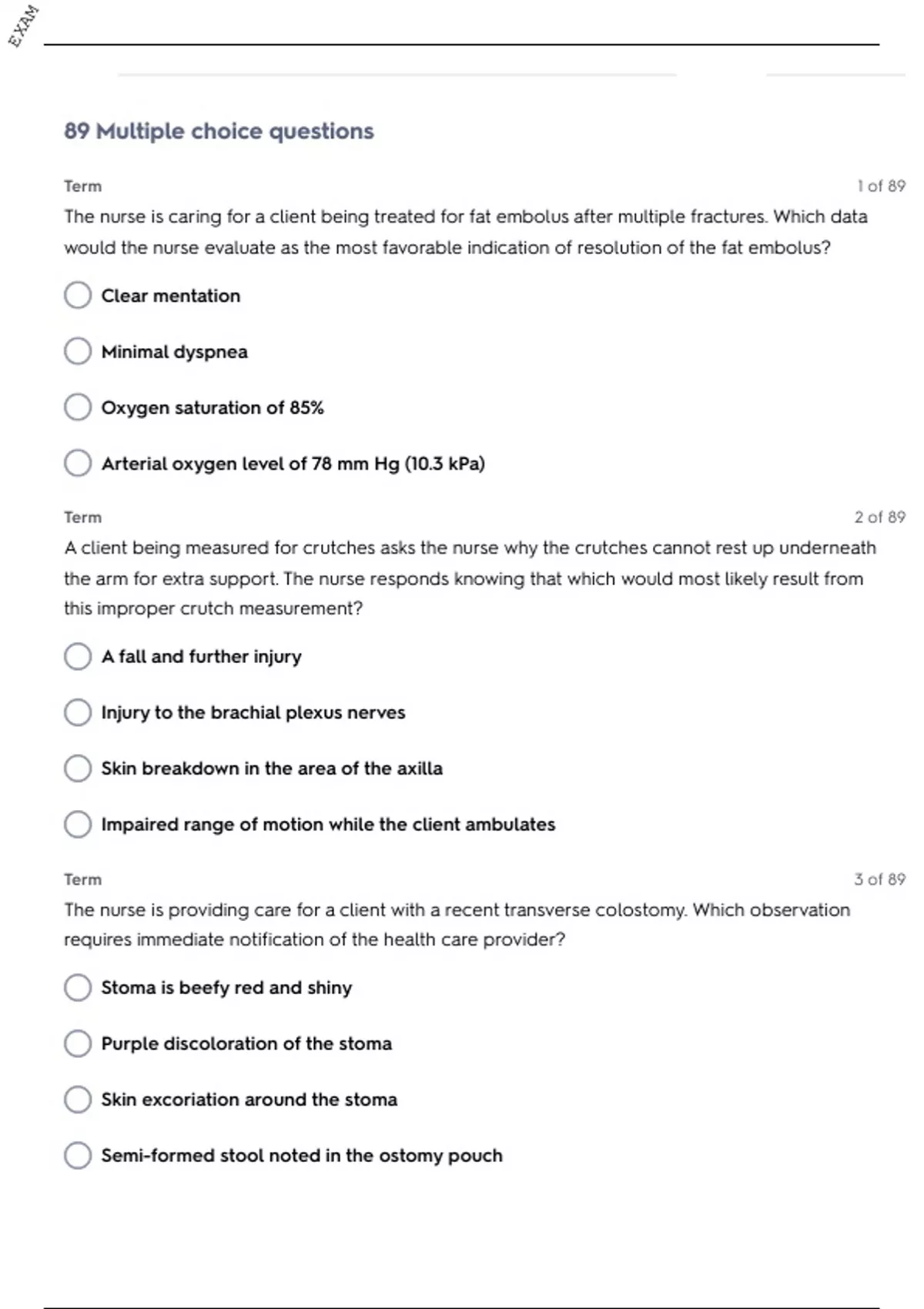 EXAM

89 Multiple choice questions

Term

1 of 89

The nurse is caring for a client being treated for fat embolus after multiple fractures. Which data would the nurse evaluate as the most favorable indication of resolution of the fat embolus?

Clear mentation

Minimal dyspnea

Oxygen saturation of 85%

Arterial oxygen level of 78 mm Hg (10.3 kPa)

Term

2 of 89

A client being measured for crutches asks the nurse why the crutches cannot rest up underneath the arm for extra support. The nurse responds knowing that which would most likely result from this improper crutch measurement?

A fall and further injury

Injury to the brachial plexus nerves

Skin breakdown in the area of the axilla

Impaired range of motion while the client ambulates

Term

3 of 89

The nurse is providing care for a client with a recent transverse colostomy. Which observation requires immediate notification of the health care provider?

Stoma is beefy red and shiny

Purple discoloration of the stoma

Skin excoriation around the stoma

Semi-formed stool noted in the ostomy pouch